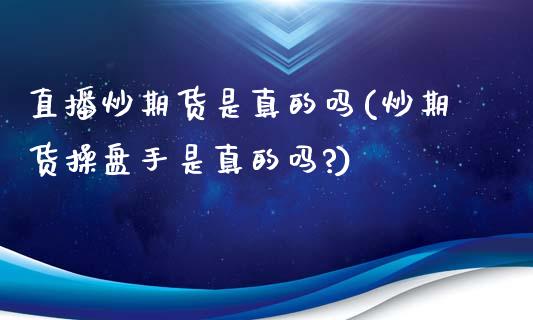 直播炒期货是真的吗(炒期货操盘手是真的吗?)